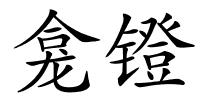 龛镫